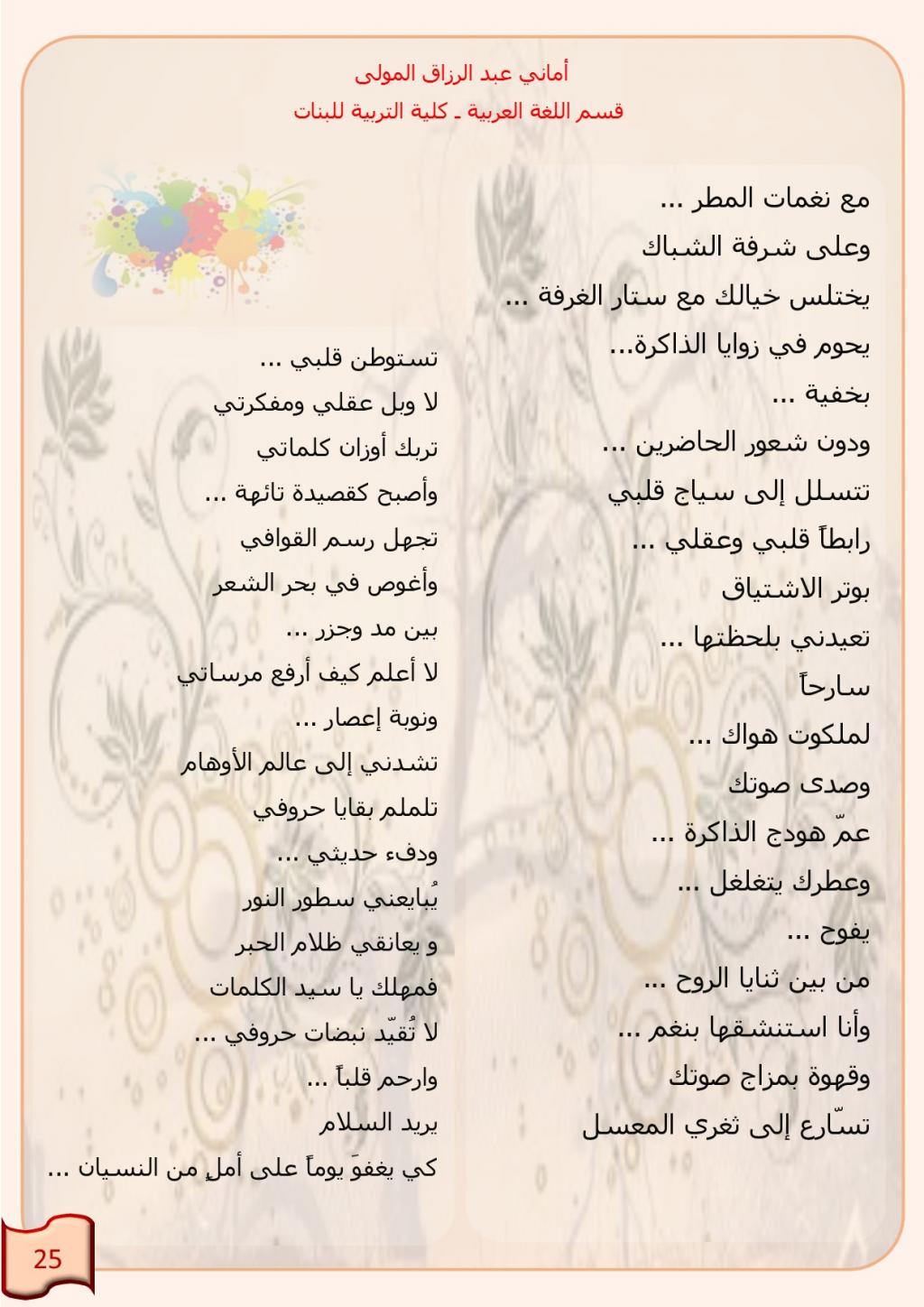 أماني عبد الرزاق المولى
قسم اللغة العربية ـ كلية التربية للبنات

مع نغمات المطر ...
وعلى شرفة الشباك
يختلس خيالك مع ستار الغرفة ...
يحوم في زوايا الذاكرة...
بخفية ...
ودون شعور الحاضرين ...
تتسلل إلى سياج قلبي
رابطاً قلبي وعقلي ...
بوتر الاشتياق
تعيدني بلحظتها ...
سارحاً
لملكوت هواك ...
وصدى صوتك
عمّ هودج الذاكرة ...
وعطرك يتغلغل ...
يفوح ...
من بين ثنايا الروح ...
وأنا استنشقها بنغم ...
وقهوة بمزاج صوتك
تسّارع إلى ثغري المعسل

تستوطن قلبي ...
لا وبل عقلي ومفكرتي
تربك أوزان كلماتي
وأصبح كقصيدة تائهة ...
تجهل رسم القوافي
وأغوص في بحر الشعر
بين مد وجزر ...
لا أعلم كيف أرفع مرساتي
ونوبة إعصار ...
تشدني إلى عالم الأوهام
تلملم بقايا حروفي
ودفء حديثي ...
يُبايعني سطور النور
و يعانقي ظلام الحبر
فمهلك يا سيد الكلمات
لا تُقيّد نبضات حروفي ...
وارحم قلباً ...
يريد السلام
كي يغفوَ يوماً على أملٍ من النسيان ...

25